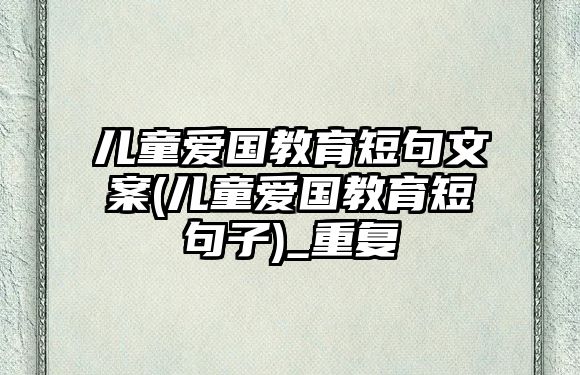 儿童爱国教育短句文案(儿童爱国教育短句子)_重复